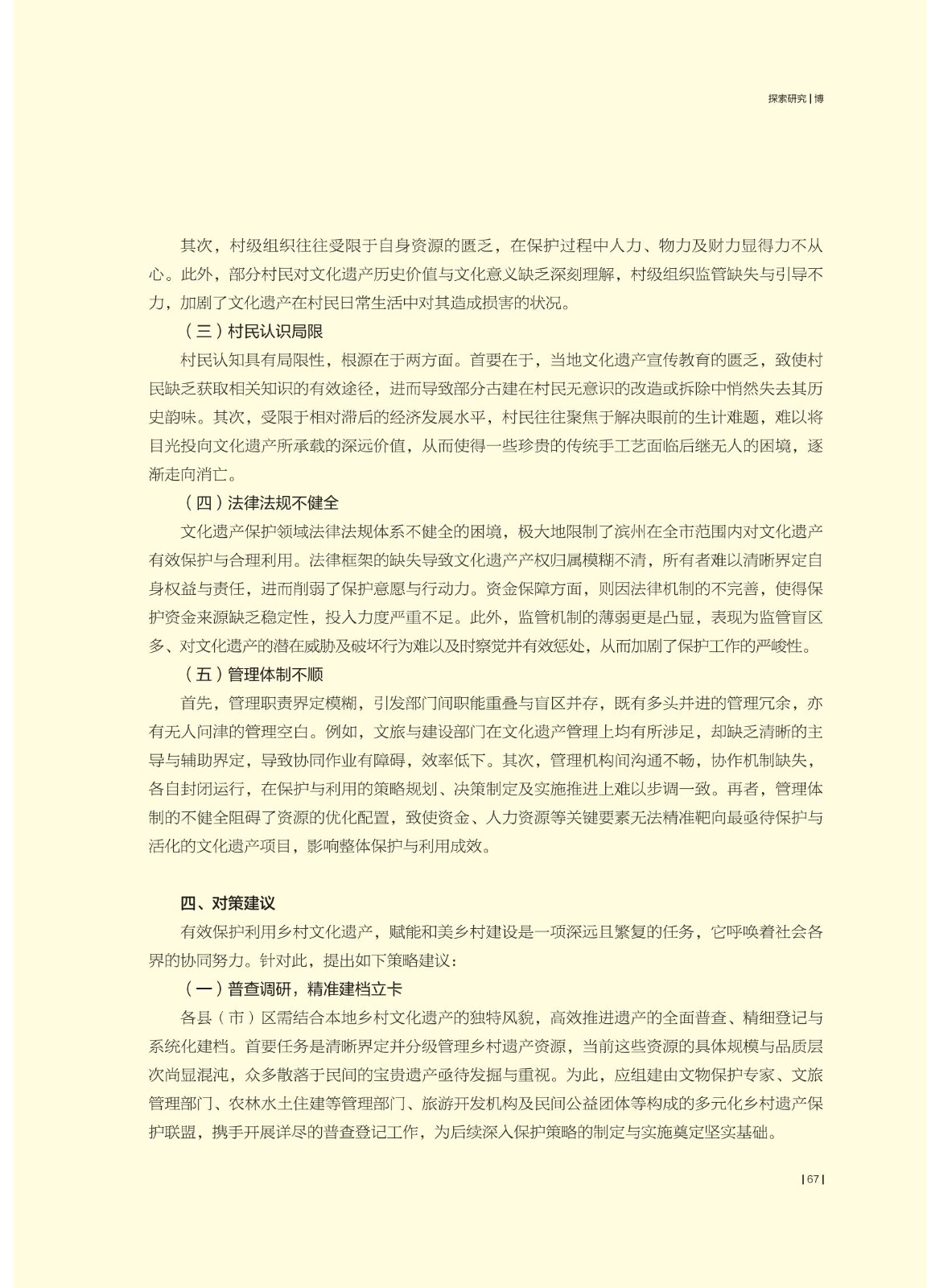 探索研究 | 博

其次，村级组织往往受限于自身资源的匮乏，在保护过程中人力、物力及财力显得力不从心。此外，部分村民对文化遗产历史价值与文化意义缺乏深刻理解，村级组织监管缺失与引导不力，加剧了文化遗产在村民日常生活中对其造成损害的状况。

（三）村民认识局限

村民认知具有局限性，根源在于两方面。首要在于，当地文化遗产宣传教育的匮乏，致使村民缺乏获取相关知识的有效途径，进而导致部分古建在村民无意识的改造或拆除中悄然失去其历史韵味。其次，受限于相对滞后的经济发展水平，村民往往聚焦于解决眼前的生计难题，难以将目光投向文化遗产所承载的深远价值，从而使得一些珍贵的传统手工艺面临后继无人的困境，逐渐走向消亡。

（四）法律法规不健全

文化遗产保护领域法律法规体系不健全的困境，极大地限制了滨州在全市范围内对文化遗产有效保护与合理利用。法律框架的缺失导致文化遗产产权归属模糊不清，所有者难以清晰界定自身权益与责任，进而削弱了保护意愿与行动力。资金保障方面，则因法律机制的不完善，使得保护资金来源缺乏稳定性，投入力度严重不足。此外，监管机制的薄弱更是凸显，表现为监管盲区多、对文化遗产的潜在威胁及破坏行为难以及时察觉并有效惩处，从而加剧了保护工作的严峻性。

（五）管理体制不顺

首先，管理职责界定模糊，引发部门间职能重叠与盲区并存，既有多头并进的管理冗余，亦有无人问津的管理空白。例如，文旅与建设部门在文化遗产管理上均有所涉足，却缺乏清晰的主导与辅助界定，导致协同作业有障碍，效率低下。其次，管理机构间沟通不畅，协作机制缺失，各自封闭运行，在保护与利用的策略规划、决策制定及实施推进上难以步调一致。再者，管理体制的不健全阻碍了资源的优化配置，致使资金、人力资源等关键要素无法精准靶向最亟待保护与活化的文化遗产项目，影响整体保护与利用成效。

四、对策建议

有效保护利用乡村文化遗产，赋能和美乡村建设是一项深远且繁复的任务，它呼唤着社会各界的协同努力。针对此，提出如下策略建议：

（一）普查调研，精准建档立卡

各县（市）区需结合本地乡村文化遗产的独特风貌，高效推进遗产的全面普查、精细登记与系统化建档。首要任务是清晰界定并分级管理乡村遗产资源，当前这些资源的具体规模与品质层次尚显混沌，众多散落于民间的宝贵遗产亟待发掘与重视。为此，应组建由文物保护专家、文旅管理部门、农林水土住建等管理部门、旅游开发机构及民间公益团体等构成的多元化乡村遗产保护联盟，携手开展详尽的普查登记工作，为后续深入保护策略的制定与实施奠定坚实基础。

| 67 |